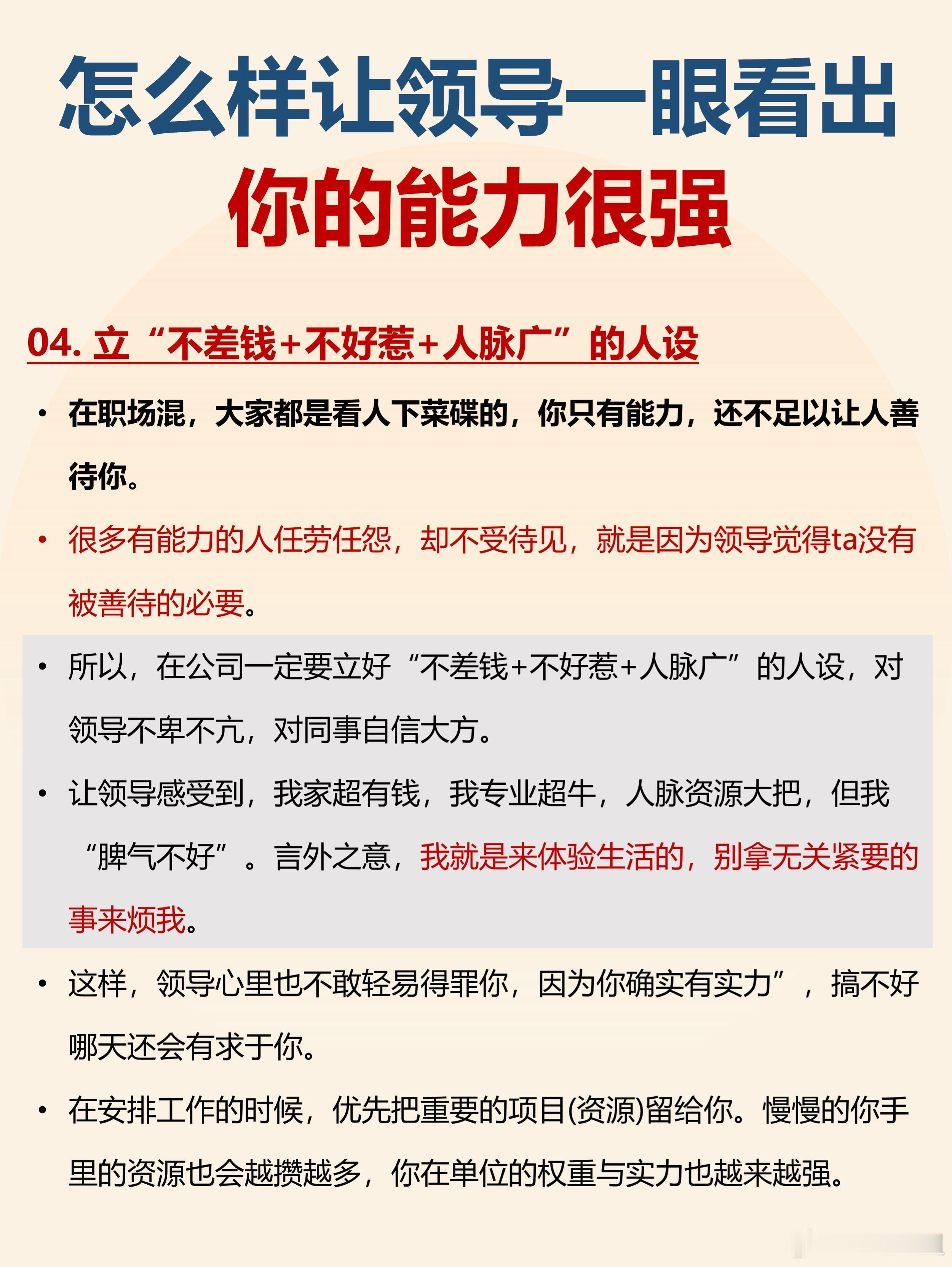 怎么样让领导一眼看出
你的能力很强

04. 立“不差钱+不好惹+人脉广”的人设

• 在职场混，大家都是看人下菜碟的，你只有能力，还不足以让人善待你。

• 很多有能力的人任劳任怨，却不受待见，就是因为领导觉得ta没有被善待的必要。

• 所以，在公司一定要立好“不差钱+不好惹+人脉广”的人设，对领导不卑不亢，对同事自信大方。

• 让领导感受到，我家超有钱，我专业超牛，人脉资源大把，但我“脾气不好”。言外之意，我就是来体验生活的，别拿无关紧要的事来烦我。

• 这样，领导心里也不敢轻易得罪你，因为你确实有实力”，搞不好哪天还会有求于你。

• 在安排工作的时候，优先把重要的项目(资源)留给你。慢慢的你手里的资源也会越攒越多，你在单位的权重与实力也越来越强。